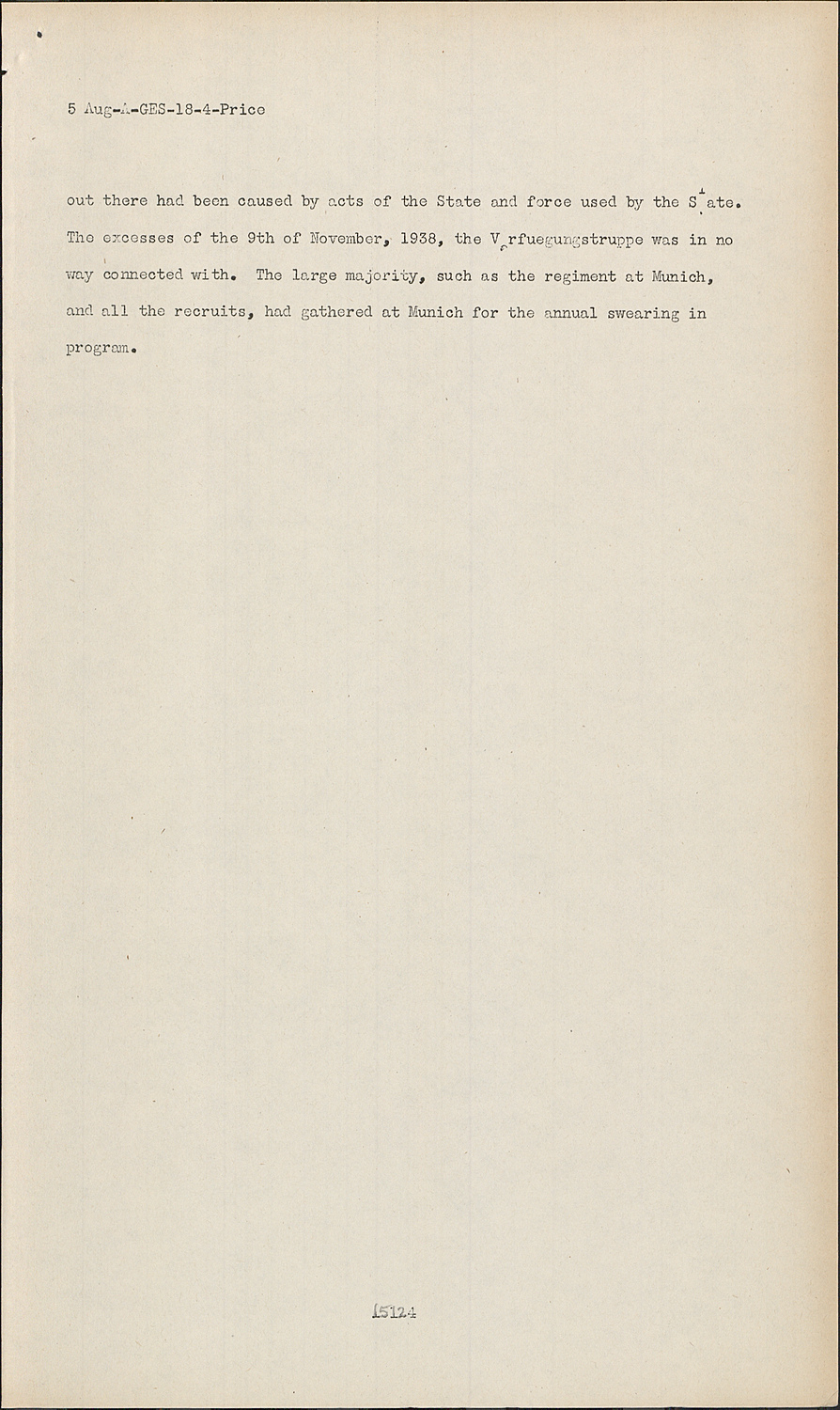 5 Aug-A-GES-18-4-Price

out there had been caused by acts of the State and force used by the S ate. The excesses of the 9th of November, 1938, the V rfuegungstruppe was in no way connected with. The large majority, such as the regiment at Munich, and all the recruits, had gathered at Munich for the annual swearing in program.

15124